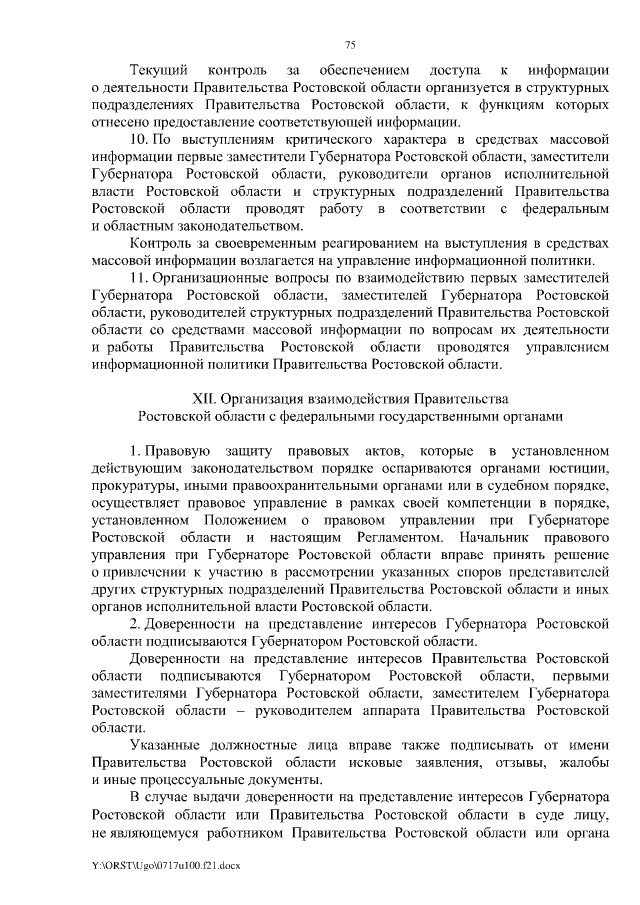 75

Текущий контроль за обеспечением доступа к информации о деятельности Правительства Ростовской области организуется в структурных подразделениях Правительства Ростовской области, к функциям которых отнесено предоставление соответствующей информации.

10. По выступлениям критического характера в средствах массовой информации первые заместители Губернатора Ростовской области, заместители Губернатора Ростовской области, руководители органов исполнительной власти Ростовской области и структурных подразделений Правительства Ростовской области проводят работу в соответствии с федеральным и областным законодательством.

Контроль за своевременным реагированием на выступления в средствах массовой информации возлагается на управление информационной политики.

11. Организационные вопросы по взаимодействию первых заместителей Губернатора Ростовской области, заместителей Губернатора Ростовской области, руководителей структурных подразделений Правительства Ростовской области со средствами массовой информации по вопросам их деятельности и работы Правительства Ростовской области проводятся управлением информационной политики Правительства Ростовской области.

XII. Организация взаимодействия Правительства Ростовской области с федеральными государственными органами

1. Правовую защиту правовых актов, которые в установленном действующим законодательством порядке оспариваются органами юстиции, прокуратуры, иными правоохранительными органами или в судебном порядке, осуществляет правовое управление в рамках своей компетенции в порядке, установленном Положением о правовом управлении при Губернаторе Ростовской области и настоящим Регламентом. Начальник правового управления при Губернаторе Ростовской области вправе принять решение о привлечении к участию в рассмотрении указанных споров представителей других структурных подразделений Правительства Ростовской области и иных органов исполнительной власти Ростовской области.

2. Доверенности на представление интересов Губернатора Ростовской области подписываются Губернатором Ростовской области.

Доверенности на представление интересов Правительства Ростовской области подписываются Губернатором Ростовской области, первыми заместителями Губернатора Ростовской области, заместителем Губернатора Ростовской области – руководителем аппарата Правительства Ростовской области.

Указанные должностные лица вправе также подписывать от имени Правительства Ростовской области исковые заявления, отзывы, жалобы и иные процессуальные документы.

В случае выдачи доверенности на представление интересов Губернатора Ростовской области или Правительства Ростовской области в суде лицу, не являющемуся работником Правительства Ростовской области или органа

Y:\ORST\Ugo\0717u100.f21.docx